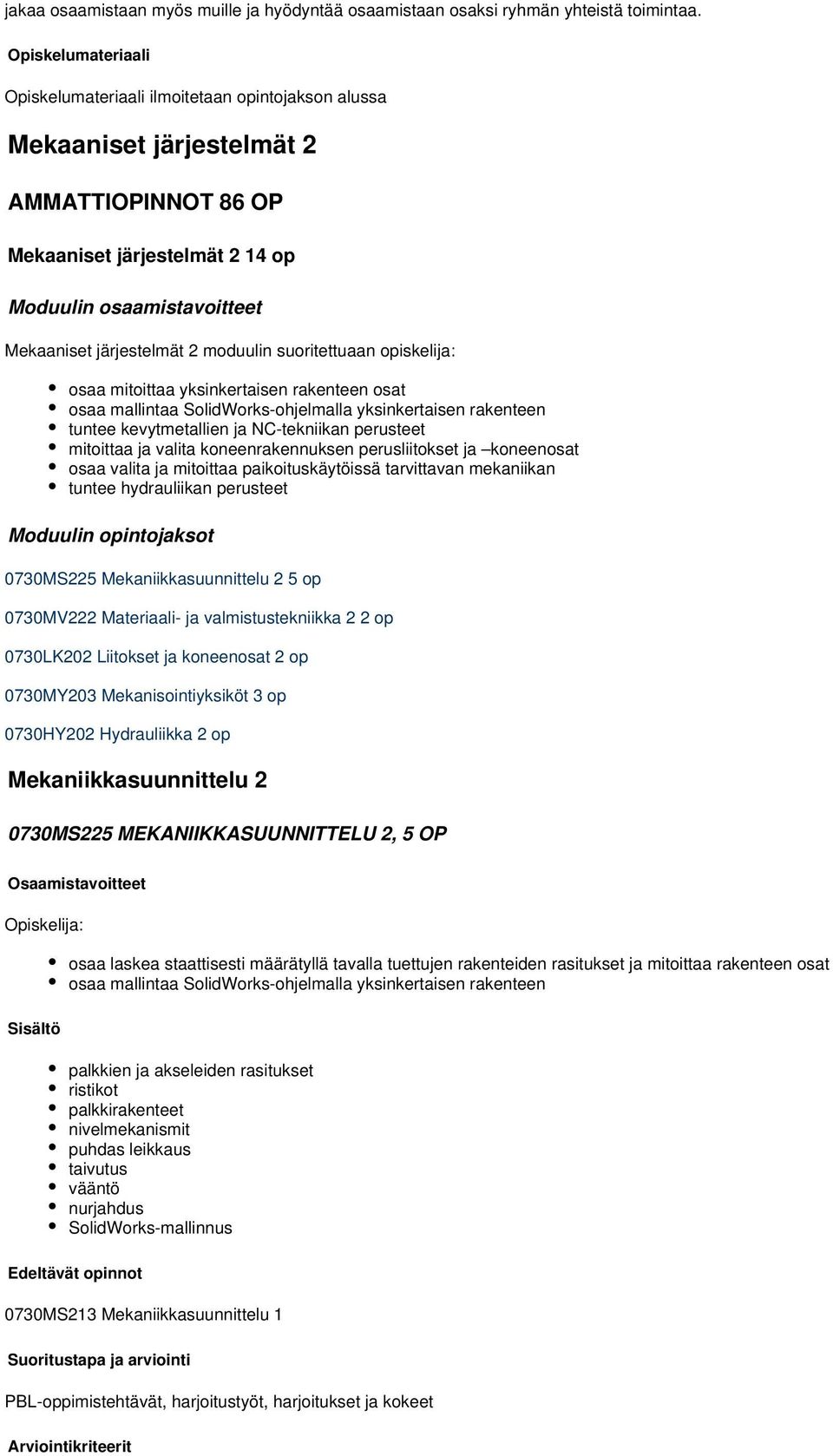 jakaa osaamistaan myös muille ja hyödyntää osaamistaan osaksi ryhmän yhteistä toimintaa.

Opiskelumateriaali

Opiskelumateriaali ilmoitetaan opintojakson alussa

Mekaaniset järjestelmät 2

AMMATTIOPINNOT 86 OP

Mekaaniset järjestelmät 2 14 op

Moduulin osaamistavoitteet

Mekaaniset järjestelmät 2 moduulin suoritettuaan opiskelija:

- osaa mitoittaa yksinkertaisen rakenteen osat
- osaa mallintaa SolidWorks-ohjelmalla yksinkertaisen rakenteen
- tuntee kevytmetallien ja NC-tekniikan perusteet
- mitoittaa ja valita koneenrakennuksen perusliitokset ja –koneenosat
- osaa valita ja mitoittaa paikoituskäytöissä tarvittavan mekaniikan
- tuntee hydrauliikan perusteet

Moduulin opintojaksot

0730MS225 Mekaniikkasuunnittelu 2 5 op

0730MV222 Materiaali- ja valmistustekniikka 2 2 op

0730LK202 Liitokset ja koneenosat 2 op

0730MY203 Mekanisointiyksiköt 3 op

0730HY202 Hydrauliikka 2 op

Mekaniikkasuunnittelu 2

0730MS225 MEKANIIKKASUUNNITTELU 2, 5 OP

Osaamistavoitteet

Opiskelija:

- osaa laskea staattisesti määrätyllä tavalla tuettujen rakenteiden rasitukset ja mitoittaa rakenteen osat
- osaa mallintaa SolidWorks-ohjelmalla yksinkertaisen rakenteen

Sisältö

- palkkien ja akseleiden rasitukset
- ristikot
- palkkirakenteet
- nivelmekanismit
- puhdas leikkaus
- taivutus
- vääntö
- nurjahdus
- SolidWorks-mallinnus

Edeltävät opinnot

0730MS213 Mekaniikkasuunnittelu 1

Suoritustapa ja arviointi

PBL-oppimistehtävät, harjoitustyöt, harjoitukset ja kokeet

Arviointikriteerit